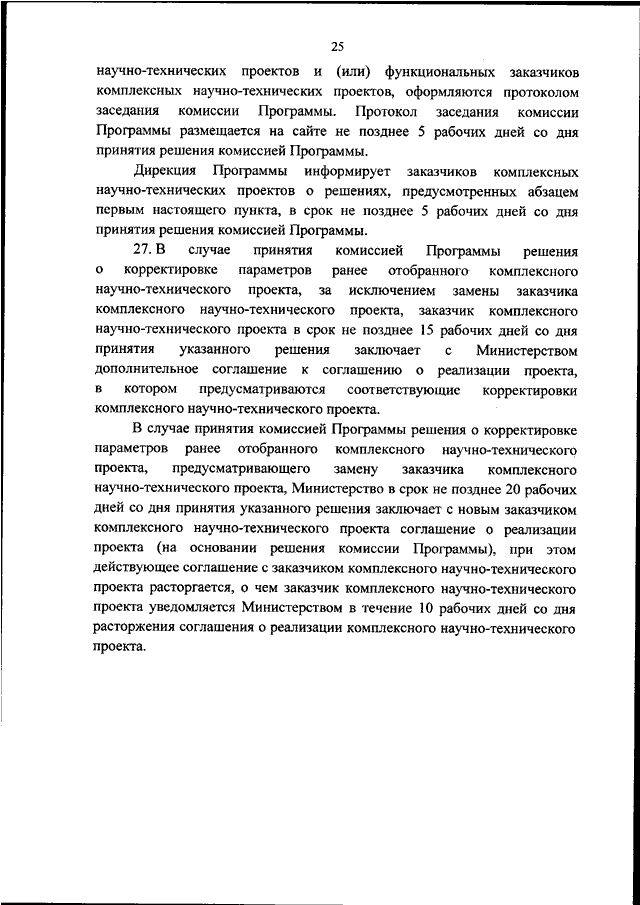 25

научно-технических проектов и (или) функциональных заказчиков комплексных научно-технических проектов, оформляются протоколом заседания комиссии Программы. Протокол заседания комиссии Программы размещается на сайте не позднее 5 рабочих дней со дня принятия решения комиссией Программы.

Дирекция Программы информирует заказчиков комплексных научно-технических проектов о решениях, предусмотренных абзацем первым настоящего пункта, в срок не позднее 5 рабочих дней со дня принятия решения комиссией Программы.

27. В случае принятия комиссией Программы решения о корректировке параметров ранее отобранного комплексного научно-технического проекта, за исключением замены заказчика комплексного научно-технического проекта, заказчик комплексного научно-технического проекта в срок не позднее 15 рабочих дней со дня принятия указанного решения заключает с Министерством дополнительное соглашение к соглашению о реализации проекта, в котором предусматриваются соответствующие корректировки комплексного научно-технического проекта.

В случае принятия комиссией Программы решения о корректировке параметров ранее отобранного комплексного научно-технического проекта, предусматривающего замену заказчика комплексного научно-технического проекта, Министерство в срок не позднее 20 рабочих дней со дня принятия указанного решения заключает с новым заказчиком комплексного научно-технического проекта соглашение о реализации проекта (на основании решения комиссии Программы), при этом действующее соглашение с заказчиком комплексного научно-технического проекта расторгается, о чем заказчик комплексного научно-технического проекта уведомляется Министерством в течение 10 рабочих дней со дня расторжения соглашения о реализации комплексного научно-технического проекта.